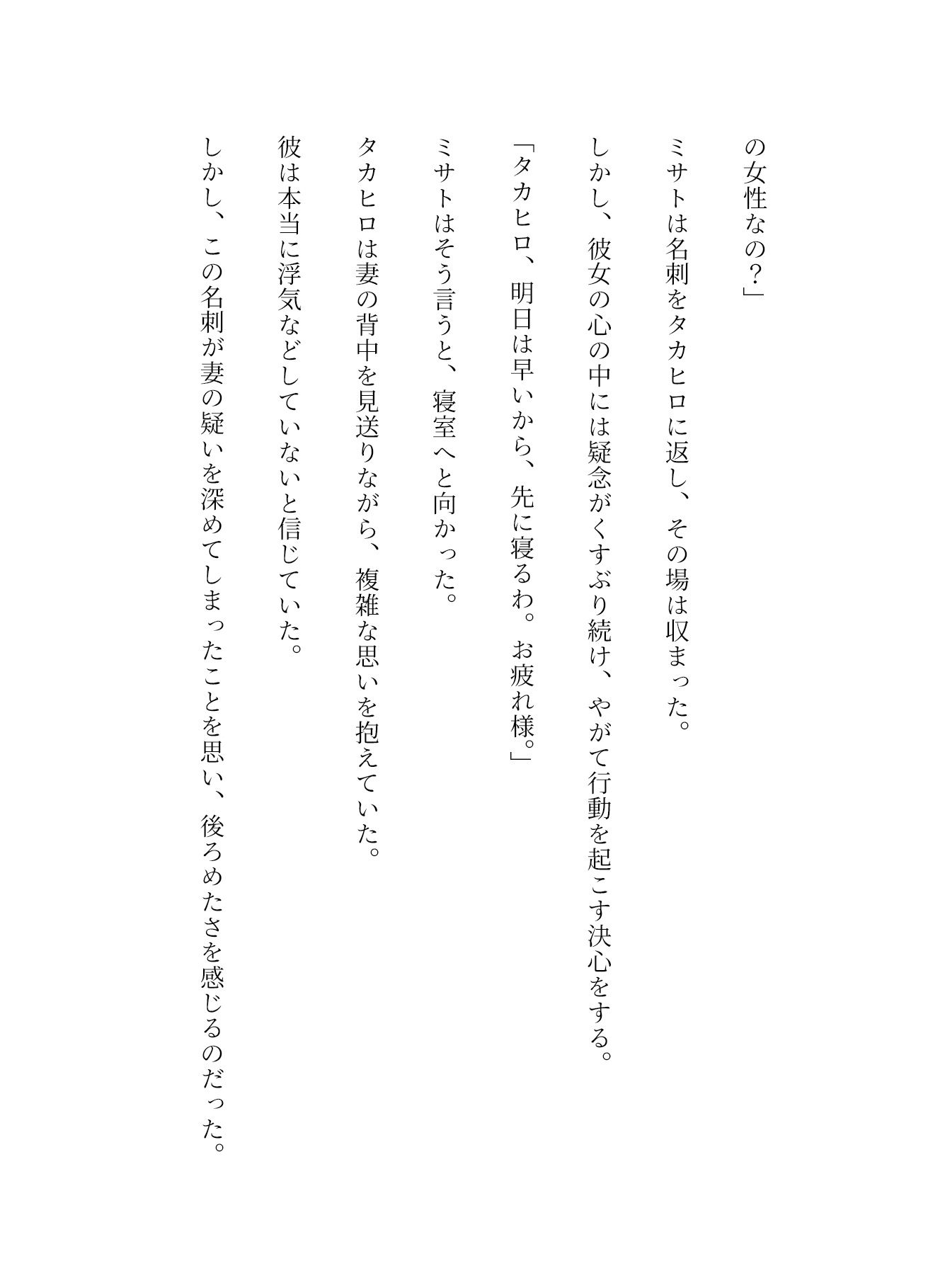 の女性なの？」

ミサトは名刺をタカヒロに返し、その場は収まった。

しかし、彼女の心の中には疑念がくすぶり続け、やがて行動を起こす決心をする。

「タカヒロ、明日は早いから、先に寝るわ。お疲れ様。」

ミサトはそう言うと、寝室へと向かった。

タカヒロは妻の背中を見送りながら、複雑な思いを抱えていた。

彼は本当に浮気などしていないと信じていた。

しかし、この名刺が妻の疑いを深めてしまったことを思い、後ろめたさを感じるのだった。